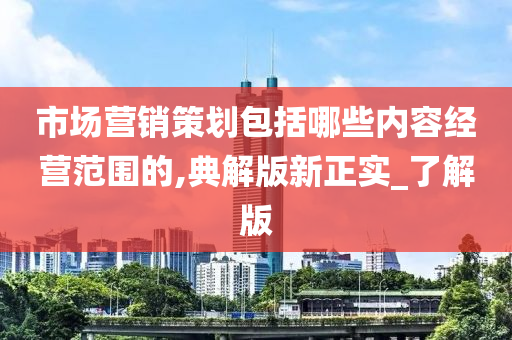 市场营销策划包括哪些内容经营范围的,典解版新正实_了解版